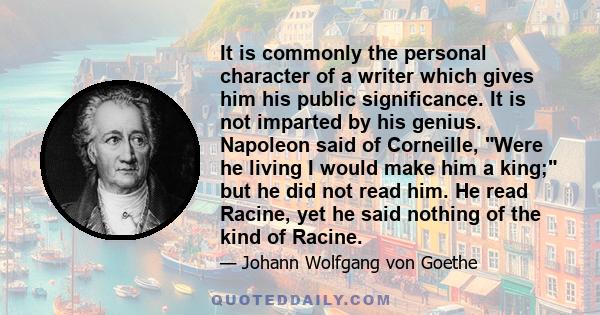 It is commonly the personal character of a writer which gives him his public significance. It is not imparted by his genius. Napoleon said of Corneille, "Were he living I would make him a king;" but he did not read him. He read Racine, yet he said nothing of the kind of Racine.

— Johann Wolfgang von Goethe

QUOTEDDAILY.COM